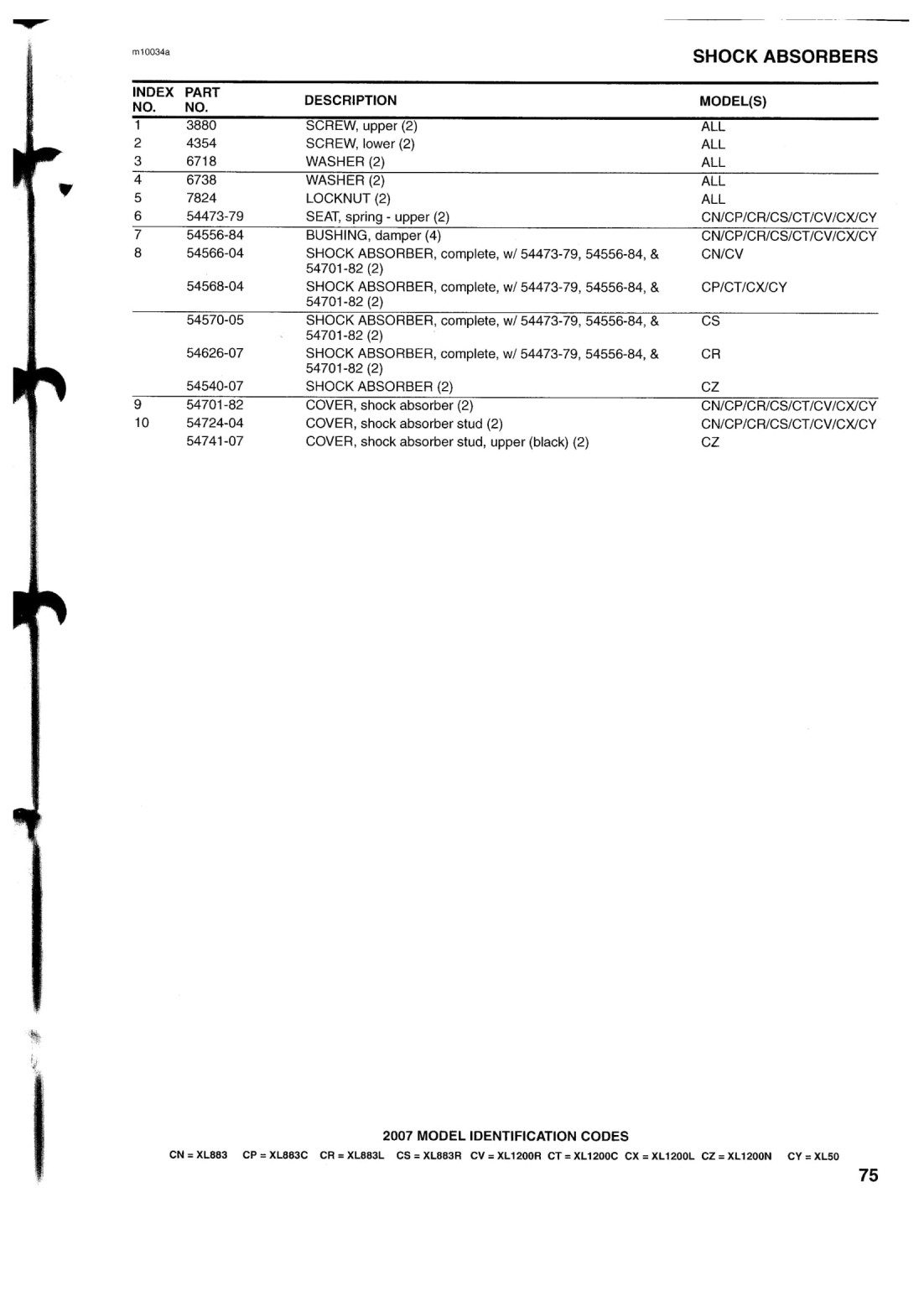 m10034a

SHOCK ABSORBERS

| INDEX NO. | PART NO. | DESCRIPTION | MODEL(S) |
|---|---|---|---|
| 1 | 3880 | SCREW, upper (2) | ALL |
| 2 | 4354 | SCREW, lower (2) | ALL |
| 3 | 6718 | WASHER (2) | ALL |
| 4 | 6738 | WASHER (2) | ALL |
| 5 | 7824 | LOCKNUT (2) | ALL |
| 6 | 54473-79 | SEAT, spring - upper (2) | CN/CP/CR/CS/CT/CV/CX/CY |
| 7 | 54556-84 | BUSHING, damper (4) | CN/CP/CR/CS/CT/CV/CX/CY |
| 8 | 54566-04 | SHOCK ABSORBER, complete, w/ 54473-79, 54556-84, & 54701-82 (2) | CN/CV |
| | 54568-04 | SHOCK ABSORBER, complete, w/ 54473-79, 54556-84, & 54701-82 (2) | CP/CT/CX/CY |
| | 54570-05 | SHOCK ABSORBER, complete, w/ 54473-79, 54556-84, & 54701-82 (2) | CS |
| | 54626-07 | SHOCK ABSORBER, complete, w/ 54473-79, 54556-84, & 54701-82 (2) | CR |
| | 54540-07 | SHOCK ABSORBER (2) | CZ |
| 9 | 54701-82 | COVER, shock absorber (2) | CN/CP/CR/CS/CT/CV/CX/CY |
| 10 | 54724-04 | COVER, shock absorber stud (2) | CN/CP/CR/CS/CT/CV/CX/CY |
| | 54741-07 | COVER, shock absorber stud, upper (black) (2) | CZ |

2007 MODEL IDENTIFICATION CODES
CN = XL883 CP = XL883C CR = XL883L CS = XL883R CV = XL1200R CT = XL1200C CX = XL1200L CZ = XL1200N CY = XL50

75